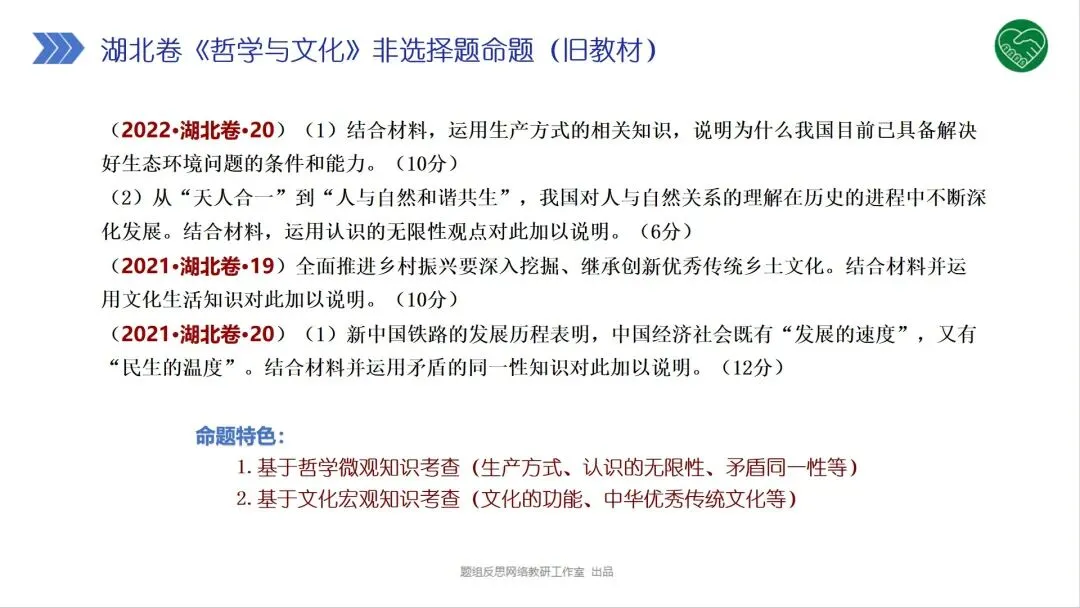 湖北卷《哲学与文化》非选择题命题（旧教材）

（2022•湖北卷•20）（1）结合材料，运用生产方式的相关知识，说明为什么我国目前已具备解决好生态环境问题的条件和能力。（10分）
（2）从“天人合一”到“人与自然和谐共生”，我国对人与自然关系的理解在历史的进程中不断深化发展。结合材料，运用认识的无限性观点对此加以说明。（6分）
（2021•湖北卷•19）全面推进乡村振兴要深入挖掘、继承创新优秀传统乡土文化。结合材料并运用文化生活知识对此加以说明。（10分）
（2021•湖北卷•20）（1）新中国铁路的发展历程表明，中国经济社会既有“发展的速度”，又有“民生的温度”。结合材料并运用矛盾的同一性知识对此加以说明。（12分）

命题特色：
1.基于哲学微观知识考查（生产方式、认识的无限性、矛盾同一性等）
2.基于文化宏观知识考查（文化的功能、中华优秀传统文化等）

题组反思网络教研工作室 出品